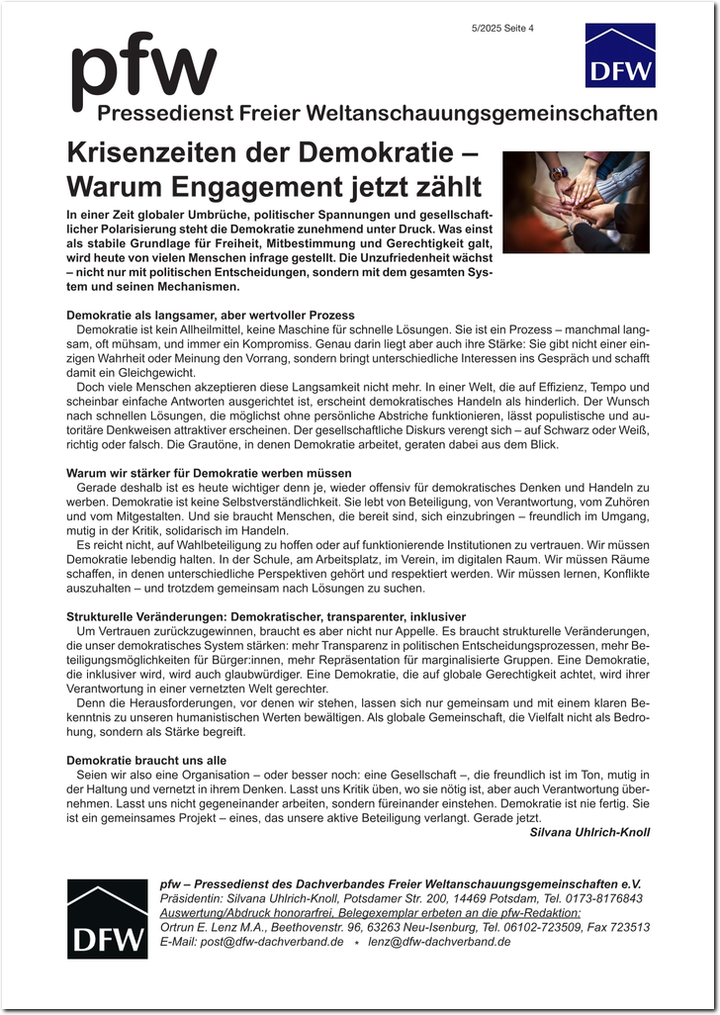 5/2025 Seite 4

pfw

DFW

Pressedienst Freier Weltanschauungsgemeinschaften

Krisenzeiten der Demokratie – Warum Engagement jetzt zählt

In einer Zeit globaler Umbrüche, politischer Spannungen und gesellschaftlicher Polarisierung steht die Demokratie zunehmend unter Druck. Was einst als stabile Grundlage für Freiheit, Mitbestimmung und Gerechtigkeit galt, wird heute von vielen Menschen infrage gestellt. Die Unzufriedenheit wächst – nicht nur mit politischen Entscheidungen, sondern mit dem gesamten System und seinen Mechanismen.

Demokratie als langsamer, aber wertvoller Prozess
Demokratie ist kein Allheilmittel, keine Maschine für schnelle Lösungen. Sie ist ein Prozess – manchmal langsam, oft mühsam, und immer ein Kompromiss. Genau darin liegt aber auch ihre Stärke: Sie gibt nicht einer einzigen Wahrheit oder Meinung den Vorrang, sondern bringt unterschiedliche Interessen ins Gespräch und schafft damit ein Gleichgewicht.

Doch viele Menschen akzeptieren diese Langsamkeit nicht mehr. In einer Welt, die auf Effizienz, Tempo und scheinbar einfache Antworten ausgerichtet ist, erscheint demokratisches Handeln als hinderlich. Der Wunsch nach schnellen Lösungen, die möglichst ohne persönliche Abstriche funktionieren, lässt populistische und autoritäre Denkweisen attraktiver erscheinen. Der gesellschaftliche Diskurs verengt sich – auf Schwarz oder Weiß, richtig oder falsch. Die Grautöne, in denen Demokratie arbeitet, geraten dabei aus dem Blick.

Warum wir stärker für Demokratie werben müssen
Gerade deshalb ist es heute wichtiger denn je, wieder offensiv für demokratisches Denken und Handeln zu werben. Demokratie ist keine Selbstverständlichkeit. Sie lebt von Beteiligung, von Verantwortung, vom Zuhören und vom Mitgestalten. Und sie braucht Menschen, die bereit sind, sich einzubringen – freundlich im Umgang, mutig in der Kritik, solidarisch im Handeln.

Es reicht nicht, auf Wahlbeteiligung zu hoffen oder auf funktionierende Institutionen zu vertrauen. Wir müssen Demokratie lebendig halten. In der Schule, am Arbeitsplatz, im Verein, im digitalen Raum. Wir müssen Räume schaffen, in denen unterschiedliche Perspektiven gehört und respektiert werden. Wir müssen lernen, Konflikte auszuhalten – und trotzdem gemeinsam nach Lösungen zu suchen.

Strukturelle Veränderungen: Demokratischer, transparenter, inklusiver
Um Vertrauen zurückzugewinnen, braucht es aber nicht nur Appelle. Es braucht strukturelle Veränderungen, die unser demokratisches System stärken: mehr Transparenz in politischen Entscheidungsprozessen, mehr Beteiligungsmöglichkeiten für Bürger:innen, mehr Repräsentation für marginalisierte Gruppen. Eine Demokratie, die inklusiver wird, wird auch glaubwürdiger. Eine Demokratie, die auf globale Gerechtigkeit achtet, wird ihrer Verantwortung in einer vernetzten Welt gerechter.

Denn die Herausforderungen, vor denen wir stehen, lassen sich nur gemeinsam und mit einem klaren Bekenntnis zu unseren humanistischen Werten bewältigen. Als globale Gemeinschaft, die Vielfalt nicht als Bedrohung, sondern als Stärke begreift.

Demokratie braucht uns alle
Seien wir also eine Organisation – oder besser noch: eine Gesellschaft –, die freundlich ist im Ton, mutig in der Haltung und vernetzt in ihrem Denken. Lasst uns Kritik üben, wo sie nötig ist, aber auch Verantwortung übernehmen. Lasst uns nicht gegeneinander arbeiten, sondern füreinander einstehen. Demokratie ist nie fertig. Sie ist ein gemeinsames Projekt – eines, das unsere aktive Beteiligung verlangt. Gerade jetzt.

Silvana Uhlrich-Knoll

DFW

pfw – Pressedienst des Dachverbandes Freier Weltanschauungsgemeinschaften e.V.
Präsidentin: Silvana Uhlrich-Knoll, Potsdamer Str. 200, 14469 Potsdam, Tel. 0173-8176843
Auswertung/Abdruck honorarfrei, Belegexemplar erbeten an die pfw-Redaktion:
Ortrun E. Lenz M.A., Beethovenstr. 96, 63263 Neu-Isenburg, Tel. 06102-723509, Fax 723513
E-Mail: post@dfw-dachverband.de • lenz@dfw-dachverband.de